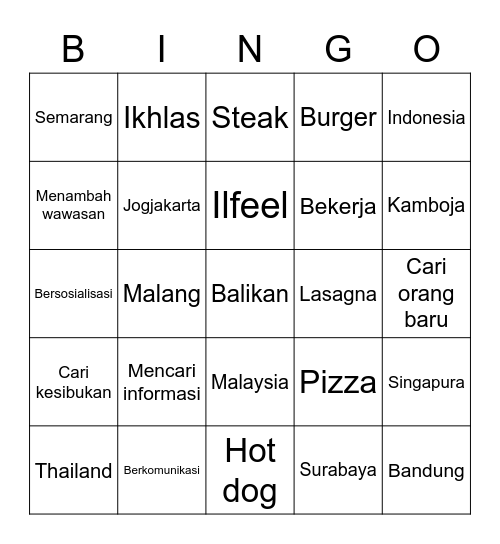 | B | I | N | G | O |
|---|---|---|---|---|
| Semarang | Ikhlas | Steak | Burger | Indonesia |
| Menambah wawasan | Jogjakarta | Ilfeel | Bekerja | Kamboja |
| Bersosialisasi | Malang | Balikan | Lasagna | Cari orang baru |
| Cari kesibukan | Mencari informasi | Malaysia | Pizza | Singapura |
| Thailand | Berkomunikasi | Hot dog | Surabaya | Bandung |